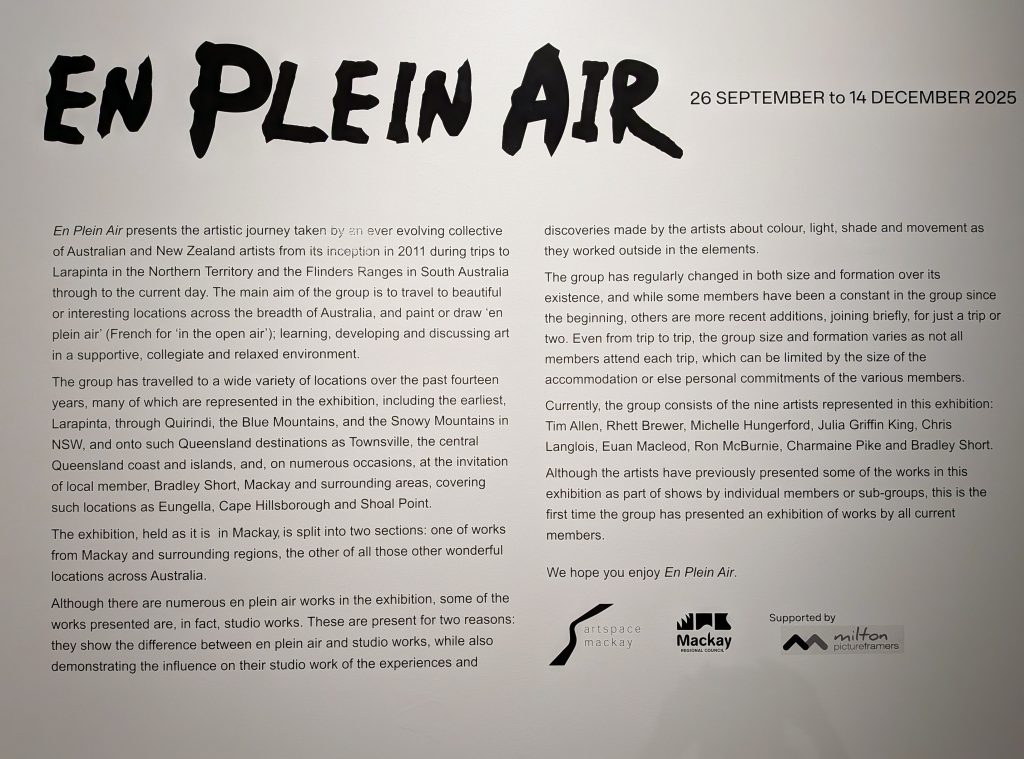 EN PLEIN AIR

26 SEPTEMBER to 14 DECEMBER 2025

En Plein Air presents the artistic journey taken by an ever evolving collective of Australian and New Zealand artists from its inception in 2011 during trips to Larapinta in the Northern Territory and the Flinders Ranges in South Australia through to the current day. The main aim of the group is to travel to beautiful or interesting locations across the breadth of Australia, and paint or draw 'en plein air' (French for 'in the open air'); learning, developing and discussing art in a supportive, collegiate and relaxed environment.

The group has travelled to a wide variety of locations over the past fourteen years, many of which are represented in the exhibition, including the earliest, Larapinta, through Quirindi, the Blue Mountains, and the Snowy Mountains in NSW, and onto such Queensland destinations as Townsville, the central Queensland coast and islands, and, on numerous occasions, at the invitation of local member, Bradley Short, Mackay and surrounding areas, covering such locations as Eungella, Cape Hillsborough and Shoal Point.

The exhibition, held as it is in Mackay, is split into two sections: one of works from Mackay and surrounding regions, the other of all those other wonderful locations across Australia.

Although there are numerous en plein air works in the exhibition, some of the works presented are, in fact, studio works. These are present for two reasons: they show the difference between en plein air and studio works, while also demonstrating the influence on their studio work of the experiences and discoveries made by the artists about colour, light, shade and movement as they worked outside in the elements.

The group has regularly changed in both size and formation over its existence, and while some members have been a constant in the group since the beginning, others are more recent additions, joining briefly, for just a trip or two. Even from trip to trip, the group size and formation varies as not all members attend each trip, which can be limited by the size of the accommodation or else personal commitments of the various members.

Currently, the group consists of the nine artists represented in this exhibition: Tim Allen, Rhett Brewer, Michelle Hungerford, Julia Griffin King, Chris Langlois, Euan Macleod, Ron McBurnie, Charmaine Pike and Bradley Short.

Although the artists have previously presented some of the works in this exhibition as part of shows by individual members or sub-groups, this is the first time the group has presented an exhibition of works by all current members.

We hope you enjoy En Plein Air.

artspace mackay

Mackay
REGIONAL COUNCIL

Supported by

milton pictureframers